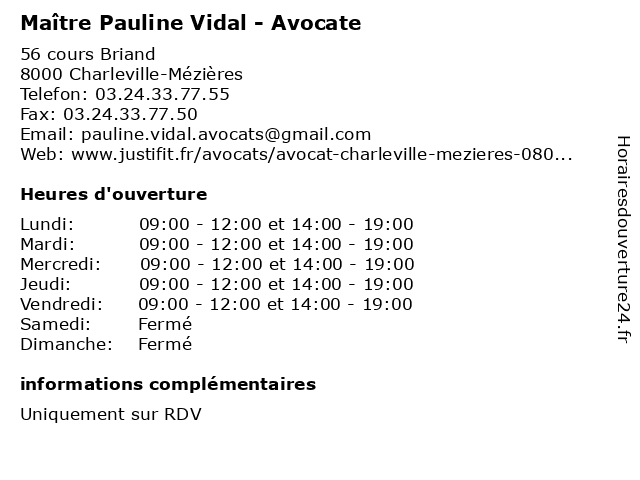 Maître Pauline Vidal - Avocate

56 cours Briand
8000 Charleville-Mézières
Telefon: 03.24.33.77.55
Fax: 03.24.33.77.50
Email: pauline.vidal.avocats@gmail.com
Web: www.justifit.fr/avocats/avocat-charleville-mezieres-080...

Heures d'ouverture

| | |
|---|---|
| Lundi: | 09:00 - 12:00 et 14:00 - 19:00 |
| Mardi: | 09:00 - 12:00 et 14:00 - 19:00 |
| Mercredi: | 09:00 - 12:00 et 14:00 - 19:00 |
| Jeudi: | 09:00 - 12:00 et 14:00 - 19:00 |
| Vendredi: | 09:00 - 12:00 et 14:00 - 19:00 |
| Samedi: | Fermé |
| Dimanche: | Fermé |

informations complémentaires

Uniquement sur RDV

Horairesdouverture24.fr